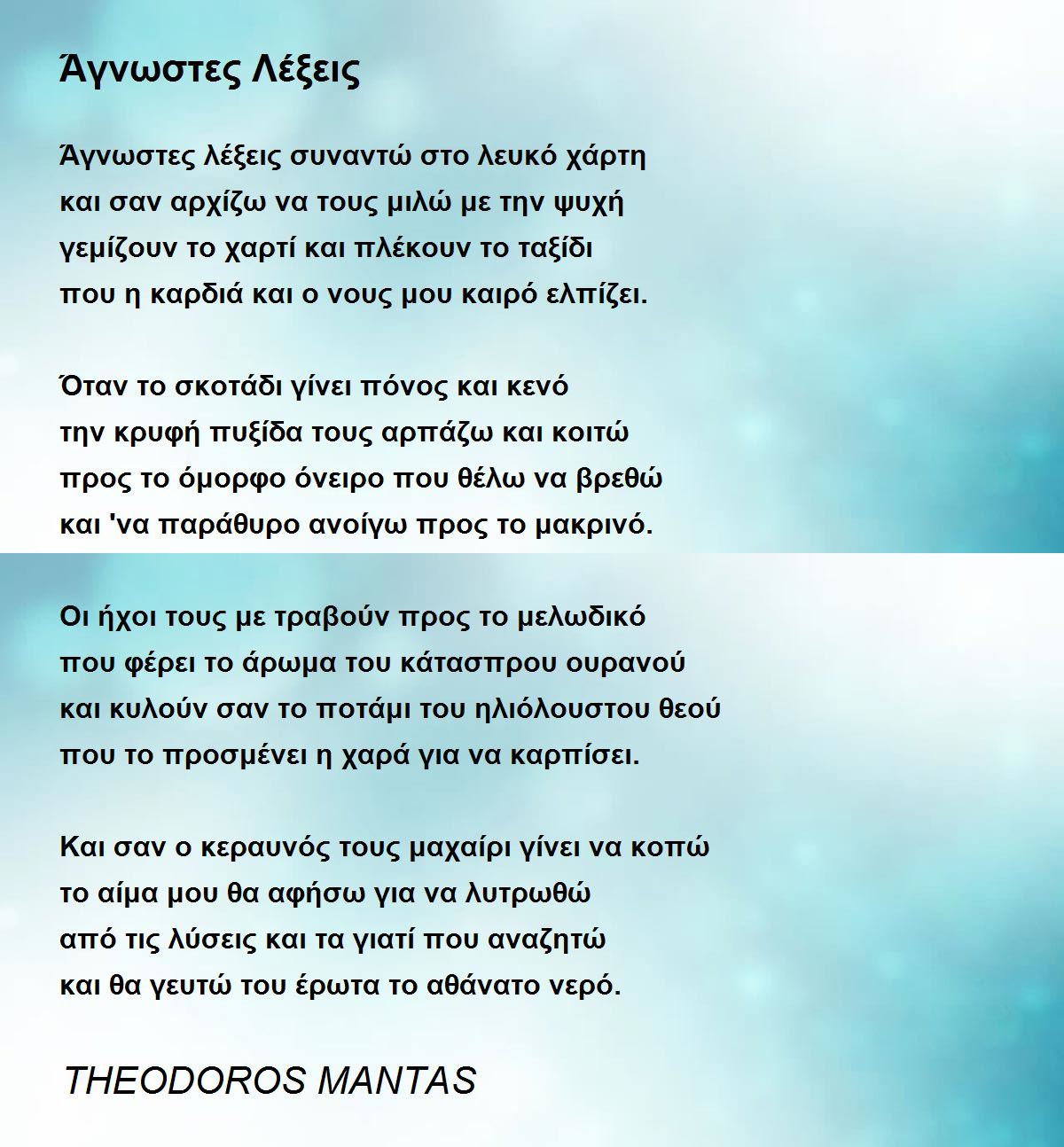 Άγνωστες Λέξεις

Άγνωστες λέξεις συναντώ στο λευκό χάρτη
και σαν αρχίζω να τους μιλώ με την ψυχή
γεμίζουν το χαρτί και πλέκουν το ταξίδι
που η καρδιά και ο νους μου καιρό ελπίζει.

Όταν το σκοτάδι γίνει πόνος και κενό
την κρυφή πυξίδα τους αρπάζω και κοιτώ
προς το όμορφο όνειρο που θέλω να βρεθώ
και 'να παράθυρο ανοίγω προς το μακρινό.

Οι ήχοι τους με τραβούν προς το μελωδικό
που φέρει το άρωμα του κάτασπρου ουρανού
και κυλούν σαν το ποτάμι του ηλιόλουστου θεού
που το προσμένει η χαρά για να καρπίσει.

Και σαν ο κεραυνός τους μαχαίρι γίνει να κοπώ
το αίμα μου θα αφήσω για να λυτρωθώ
από τις λύσεις και τα γιατί που αναζητώ
και θα γευτώ του έρωτα το αθάνατο νερό.

THEODOROS MANTAS